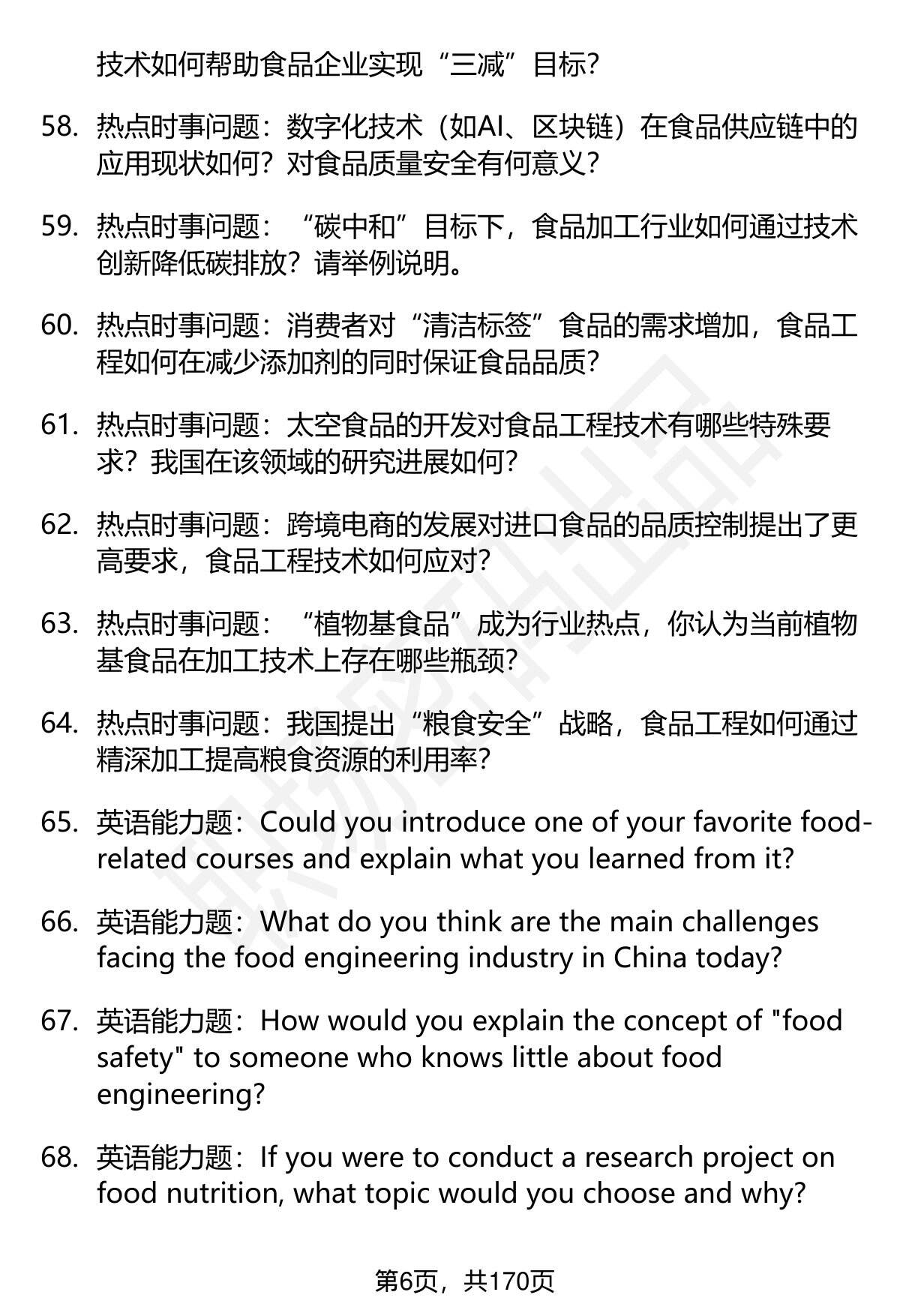 技术如何帮助食品企业实现“三减”目标?

58. 热点时事问题：数字化技术（如AI、区块链）在食品供应链中的应用现状如何？对食品质量安全有何意义?

59. 热点时事问题：“碳中和”目标下，食品加工行业如何通过技术创新降低碳排放？请举例说明。

60. 热点时事问题：消费者对“清洁标签”食品的需求增加，食品工程如何在减少添加剂的同时保证食品品质?

61. 热点时事问题：太空食品的开发对食品工程技术有哪些特殊要求？我国在该领域的研究进展如何?

62. 热点时事问题：跨境电商的发展对进口食品的品质控制提出了更高要求，食品工程技术如何应对?

63. 热点时事问题：“植物基食品”成为行业热点，你认为当前植物基食品在加工技术上存在哪些瓶颈?

64. 热点时事问题：我国提出“粮食安全”战略，食品工程如何通过精深加工提高粮食资源的利用率?

65. 英语能力题：Could you introduce one of your favorite food-related courses and explain what you learned from it?

66. 英语能力题：What do you think are the main challenges facing the food engineering industry in China today?

67. 英语能力题：How would you explain the concept of "food safety" to someone who knows little about food engineering?

68. 英语能力题：If you were to conduct a research project on food nutrition, what topic would you choose and why?

第6页，共170页